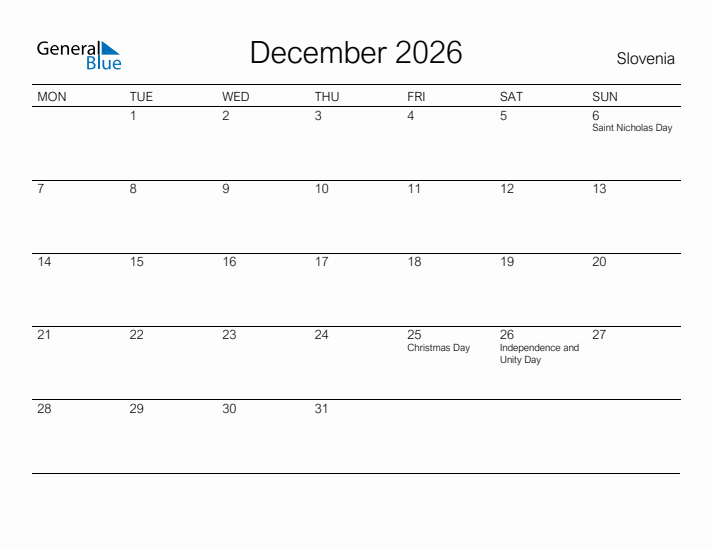 General Blue

December 2026

Slovenia

| MON | TUE | WED | THU | FRI | SAT | SUN |
|---|---|---|---|---|---|---|
| | 1 | 2 | 3 | 4 | 5 | 6 Saint Nicholas Day |
| 7 | 8 | 9 | 10 | 11 | 12 | 13 |
| 14 | 15 | 16 | 17 | 18 | 19 | 20 |
| 21 | 22 | 23 | 24 | 25 Christmas Day | 26 Independence and Unity Day | 27 |
| 28 | 29 | 30 | 31 | | | |